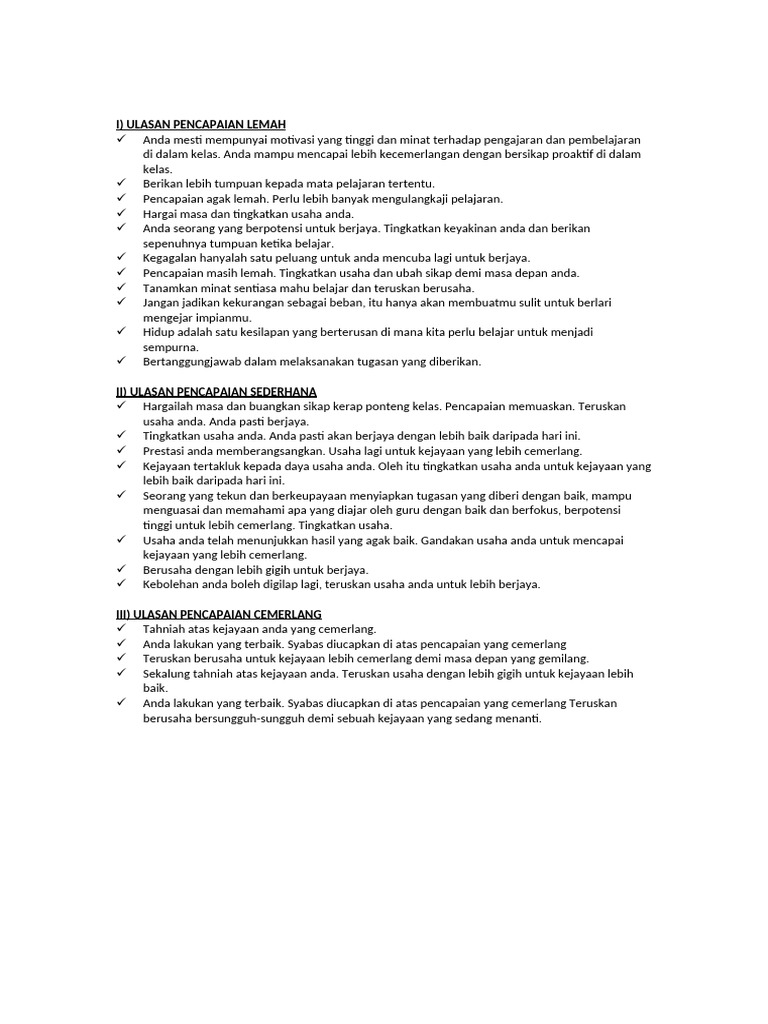 I) ULASAN PENCAPAIAN LEMAH

✓ Anda mesti mempunyai motivasi yang tinggi dan minat terhadap pengajaran dan pembelajaran di dalam kelas. Anda mampu mencapai lebih kecemerlangan dengan bersikap proaktif di dalam kelas.
✓ Berikan lebih tumpuan kepada mata pelajaran tertentu.
✓ Pencapaian agak lemah. Perlu lebih banyak mengulangkaji pelajaran.
✓ Hargai masa dan tingkatkan usaha anda.
✓ Anda seorang yang berpotensi untuk berjaya. Tingkatkan keyakinan anda dan berikan sepenuhnya tumpuan ketika belajar.
✓ Kegagalan hanyalah satu peluang untuk anda mencuba lagi untuk berjaya.
✓ Pencapaian masih lemah. Tingkatkan usaha dan ubah sikap demi masa depan anda.
✓ Tanamkan minat sentiasa mahu belajar dan teruskan berusaha.
✓ Jangan jadikan kekurangan sebagai beban, itu hanya akan membuatmu sulit untuk berlari mengejar impianmu.
✓ Hidup adalah satu kesilapan yang berterusan di mana kita perlu belajar untuk menjadi sempurna.
✓ Bertanggungjawab dalam melaksanakan tugasan yang diberikan.

II) ULASAN PENCAPAIAN SEDERHANA

✓ Hargailah masa dan buangkan sikap kerap ponteng kelas. Pencapaian memuaskan. Teruskan usaha anda. Anda pasti berjaya.
✓ Tingkatkan usaha anda. Anda pasti akan berjaya dengan lebih baik daripada hari ini.
✓ Prestasi anda memberangsangkan. Usaha lagi untuk kejayaan yang lebih cemerlang.
✓ Kejayaan tertakluk kepada daya usaha anda. Oleh itu tingkatkan usaha anda untuk kejayaan yang lebih baik daripada hari ini.
✓ Seorang yang tekun dan berkeupayaan menyiapkan tugasan yang diberi dengan baik, mampu menguasai dan memahami apa yang diajar oleh guru dengan baik dan berfokus, berpotensi tinggi untuk lebih cemerlang. Tingkatkan usaha.
✓ Usaha anda telah menunjukkan hasil yang agak baik. Gandakan usaha anda untuk mencapai kejayaan yang lebih cemerlang.
✓ Berusaha dengan lebih gigih untuk berjaya.
✓ Kebolehan anda boleh digilap lagi, teruskan usaha anda untuk lebih berjaya.

III) ULASAN PENCAPAIAN CEMERLANG

✓ Tahniah atas kejayaan anda yang cemerlang.
✓ Anda lakukan yang terbaik. Syabas diucapkan di atas pencapaian yang cemerlang
✓ Teruskan berusaha untuk kejayaan lebih cemerlang demi masa depan yang gemilang.
✓ Sekalung tahniah atas kejayaan anda. Teruskan usaha dengan lebih gigih untuk kejayaan lebih baik.
✓ Anda lakukan yang terbaik. Syabas diucapkan di atas pencapaian yang cemerlang Teruskan berusaha bersungguh-sungguh demi sebuah kejayaan yang sedang menanti.